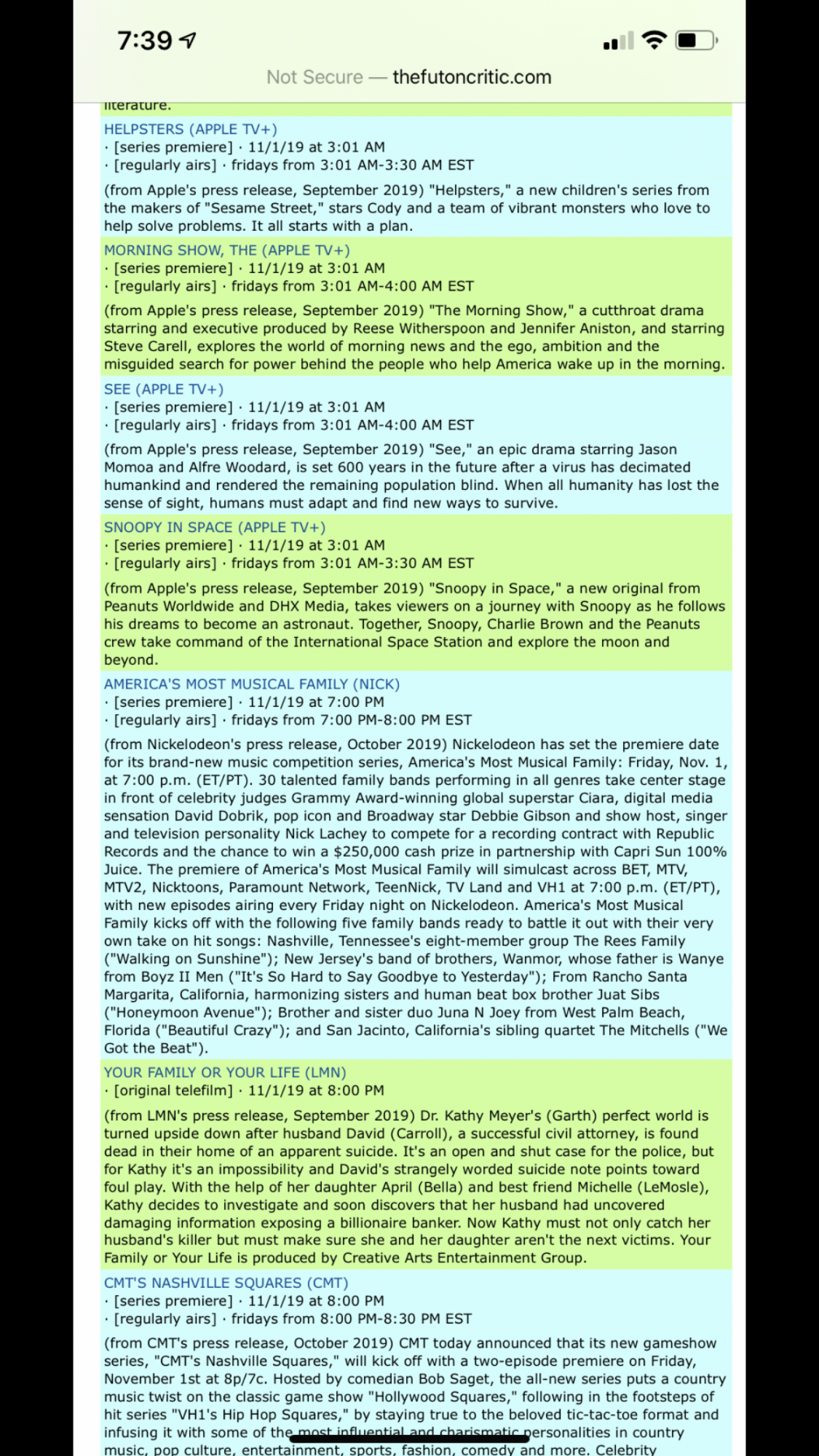 7:39

Not Secure — thefutoncritic.com

literature.

HELPSTERS (APPLE TV+)
· [series premiere] · 11/1/19 at 3:01 AM
· [regularly airs] · fridays from 3:01 AM-3:30 AM EST

(from Apple's press release, September 2019) "Helpsters," a new children's series from the makers of "Sesame Street," stars Cody and a team of vibrant monsters who love to help solve problems. It all starts with a plan.

MORNING SHOW, THE (APPLE TV+)
· [series premiere] · 11/1/19 at 3:01 AM
· [regularly airs] · fridays from 3:01 AM-4:00 AM EST

(from Apple's press release, September 2019) "The Morning Show," a cutthroat drama starring and executive produced by Reese Witherspoon and Jennifer Aniston, and starring Steve Carell, explores the world of morning news and the ego, ambition and the misguided search for power behind the people who help America wake up in the morning.

SEE (APPLE TV+)
· [series premiere] · 11/1/19 at 3:01 AM
· [regularly airs] · fridays from 3:01 AM-4:00 AM EST

(from Apple's press release, September 2019) "See," an epic drama starring Jason Momoa and Alfre Woodard, is set 600 years in the future after a virus has decimated humankind and rendered the remaining population blind. When all humanity has lost the sense of sight, humans must adapt and find new ways to survive.

SNOOPY IN SPACE (APPLE TV+)
· [series premiere] · 11/1/19 at 3:01 AM
· [regularly airs] · fridays from 3:01 AM-3:30 AM EST

(from Apple's press release, September 2019) "Snoopy in Space," a new original from Peanuts Worldwide and DHX Media, takes viewers on a journey with Snoopy as he follows his dreams to become an astronaut. Together, Snoopy, Charlie Brown and the Peanuts crew take command of the International Space Station and explore the moon and beyond.

AMERICA'S MOST MUSICAL FAMILY (NICK)
· [series premiere] · 11/1/19 at 7:00 PM
· [regularly airs] · fridays from 7:00 PM-8:00 PM EST

(from Nickelodeon's press release, October 2019) Nickelodeon has set the premiere date for its brand-new music competition series, America's Most Musical Family: Friday, Nov. 1, at 7:00 p.m. (ET/PT). 30 talented family bands performing in all genres take center stage in front of celebrity judges Grammy Award-winning global superstar Ciara, digital media sensation David Dobrik, pop icon and Broadway star Debbie Gibson and show host, singer and television personality Nick Lachey to compete for a recording contract with Republic Records and the chance to win a $250,000 cash prize in partnership with Capri Sun 100% Juice. The premiere of America's Most Musical Family will simulcast across BET, MTV, MTV2, Nicktoons, Paramount Network, TeenNick, TV Land and VH1 at 7:00 p.m. (ET/PT), with new episodes airing every Friday night on Nickelodeon. America's Most Musical Family kicks off with the following five family bands ready to battle it out with their very own take on hit songs: Nashville, Tennessee's eight-member group The Rees Family ("Walking on Sunshine"); New Jersey's band of brothers, Wanmor, whose father is Wanye from Boyz II Men ("It's So Hard to Say Goodbye to Yesterday"); From Rancho Santa Margarita, California, harmonizing sisters and human beat box brother Juat Sibs ("Honeymoon Avenue"); Brother and sister duo Juna N Joey from West Palm Beach, Florida ("Beautiful Crazy"); and San Jacinto, California's sibling quartet The Mitchells ("We Got the Beat").

YOUR FAMILY OR YOUR LIFE (LMN)
· [original telefilm] · 11/1/19 at 8:00 PM

(from LMN's press release, September 2019) Dr. Kathy Meyer's (Garth) perfect world is turned upside down after husband David (Carroll), a successful civil attorney, is found dead in their home of an apparent suicide. It's an open and shut case for the police, but for Kathy it's an impossibility and David's strangely worded suicide note points toward foul play. With the help of her daughter April (Bella) and best friend Michelle (LeMosle), Kathy decides to investigate and soon discovers that her husband had uncovered damaging information exposing a billionaire banker. Now Kathy must not only catch her husband's killer but must make sure she and her daughter aren't the next victims. Your Family or Your Life is produced by Creative Arts Entertainment Group.

CMT'S NASHVILLE SQUARES (CMT)
· [series premiere] · 11/1/19 at 8:00 PM
· [regularly airs] · fridays from 8:00 PM-8:30 PM EST

(from CMT's press release, October 2019) CMT today announced that its new gameshow series, "CMT's Nashville Squares," will kick off with a two-episode premiere on Friday, November 1st at 8p/7c. Hosted by comedian Bob Saget, the all-new series puts a country music twist on the classic game show "Hollywood Squares," following in the footsteps of hit series "VH1's Hip Hop Squares," by staying true to the beloved tic-tac-toe format and infusing it with some of the most influential and charismatic personalities in country music, pop culture, entertainment, sports, fashion, comedy and more. Celebrity